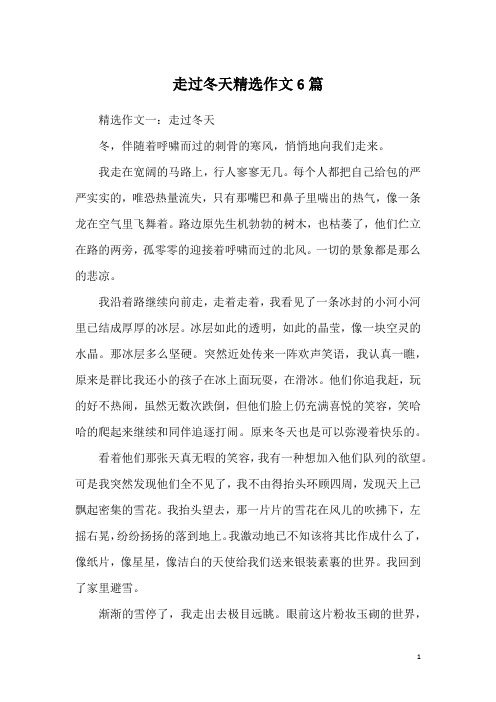 走过冬天精选作文6篇

精选作文一：走过冬天

冬，伴随着呼啸而过的刺骨的寒风，悄悄地向我们走来。

我走在宽阔的马路上，行人寥寥无几。每个人都把自己给包的严严实实的，唯恐热量流失，只有那嘴巴和鼻子里喘出的热气，像一条龙在空气里飞舞着。路边原先生机勃勃的树木，也枯萎了，他们伫立在路的两旁，孤零零的迎接着呼啸而过的北风。一切的景象都是那么的悲凉。

我沿着路继续向前走，走着走着，我看见了一条冰封的小河小河里已结成厚厚的冰层。冰层如此的透明，如此的晶莹，像一块空灵的水晶。那冰层多么坚硬。突然近处传来一阵欢声笑语，我认真一瞧，原来是群比我还小的孩子在冰上面玩耍，在滑冰。他们你追我赶，玩的好不热闹，虽然无数次跌倒，但他们脸上仍充满喜悦的笑容，笑哈哈的爬起来继续和同伴追逐打闹。原来冬天也是可以弥漫着快乐的。

看着他们那张天真无暇的笑容，我有一种想加入他们队列的欲望。可是我突然发现他们全不见了，我不由得抬头环顾四周，发现天上已飘起密集的雪花。我抬头望去，那一片片的雪花在风儿的吹拂下，左摇右晃，纷纷扬扬的落到地上。我激动地已不知该将其比作成什么了，像纸片，像星星，像洁白的天使给我们送来银装素裹的世界。我回到了家里避雪。

渐渐的雪停了，我走出去极目远眺。眼前这片粉妆玉砌的世界，

1